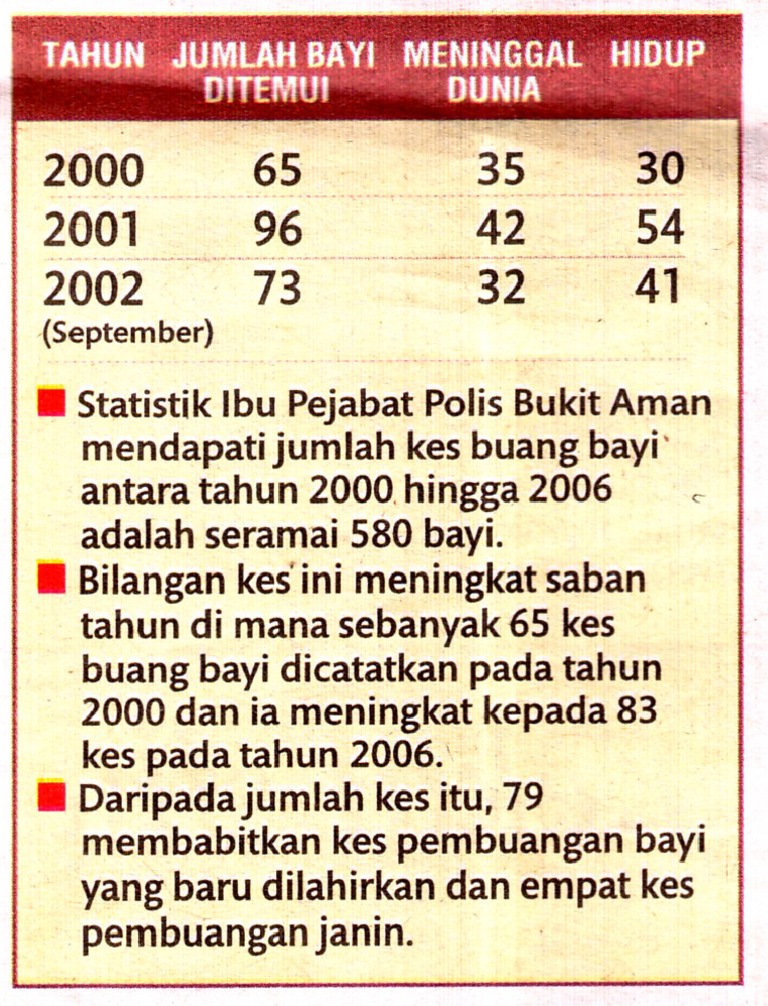 | TAHUN | JUMLAH BAYI DITEMUI | MENINGGAL DUNIA | HIDUP |
|---|---|---|---|
| 2000 | 65 | 35 | 30 |
| 2001 | 96 | 42 | 54 |
| 2002 (September) | 73 | 32 | 41 |

Statistik Ibu Pejabat Polis Bukit Aman mendapati jumlah kes buang bayi antara tahun 2000 hingga 2006 adalah seramai 580 bayi.

Bilangan kes ini meningkat saban tahun di mana sebanyak 65 kes buang bayi dicatatkan pada tahun 2000 dan ia meningkat kepada 83 kes pada tahun 2006.

Daripada jumlah kes itu, 79 membabitkan kes pembuangan bayi yang baru dilahirkan dan empat kes pembuangan janin.